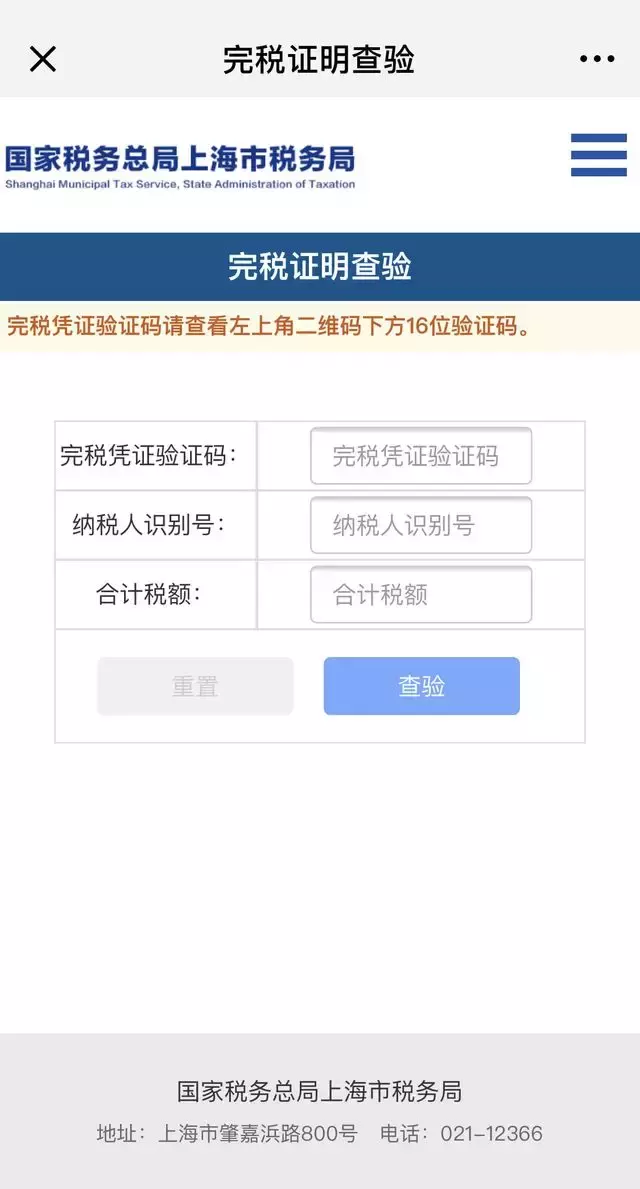 完税证明查验

国家税务总局上海市税务局
Shanghai Municipal Tax Service, State Administration of Taxation

完税证明查验

完税凭证验证码请查看左上角二维码下方16位验证码。

| 完税凭证验证码： | 完税凭证验证码 |
|---|---|
| 纳税人识别号： | 纳税人识别号 |
| 合计税额： | 合计税额 |

重置 查验

国家税务总局上海市税务局
地址：上海市肇嘉浜路800号 电话：021-12366